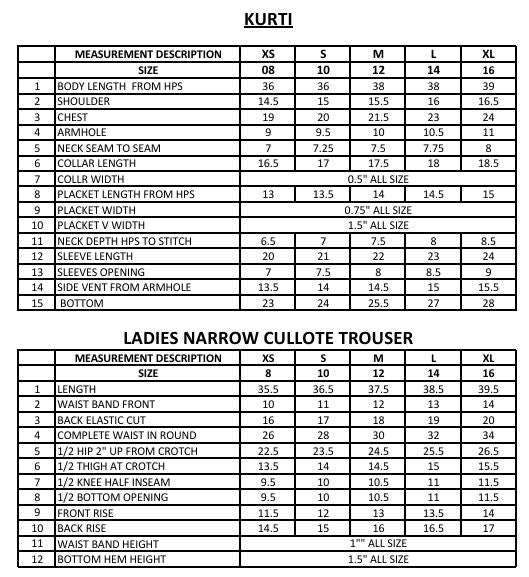 KURTI

| | MEASUREMENT DESCRIPTION | XS | S | M | L | XL |
|---|---|---|---|---|---|---|
| | SIZE | 08 | 10 | 12 | 14 | 16 |
| 1 | BODY LENGTH FROM HPS | 36 | 36 | 38 | 38 | 39 |
| 2 | SHOULDER | 14.5 | 15 | 15.5 | 16 | 16.5 |
| 3 | CHEST | 19 | 20 | 21.5 | 23 | 24 |
| 4 | ARMHOLE | 9 | 9.5 | 10 | 10.5 | 11 |
| 5 | NECK SEAM TO SEAM | 7 | 7.25 | 7.5 | 7.75 | 8 |
| 6 | COLLAR LENGTH | 16.5 | 17 | 17.5 | 18 | 18.5 |
| 7 | COLLR WIDTH | 0.5" ALL SIZE | | | | |
| 8 | PLACKET LENGTH FROM HPS | 13 | 13.5 | 14 | 14.5 | 15 |
| 9 | PLACKET WIDTH | 0.75" ALL SIZE | | | | |
| 10 | PLACKET V WIDTH | 1.5" ALL SIZE | | | | |
| 11 | NECK DEPTH HPS TO STITCH | 6.5 | 7 | 7.5 | 8 | 8.5 |
| 12 | SLEEVE LENGTH | 20 | 21 | 22 | 23 | 24 |
| 13 | SLEEVES OPENING | 7 | 7.5 | 8 | 8.5 | 9 |
| 14 | SIDE VENT FROM ARMHOLE | 13.5 | 14 | 14.5 | 15 | 15.5 |
| 15 | BOTTOM | 23 | 24 | 25.5 | 27 | 28 |

LADIES NARROW CULLOTE TROUSER

| | MEASUREMENT DESCRIPTION | XS | S | M | L | XL |
|---|---|---|---|---|---|---|
| | SIZE | 8 | 10 | 12 | 14 | 16 |
| 1 | LENGTH | 35.5 | 36.5 | 37.5 | 38.5 | 39.5 |
| 2 | WAIST BAND FRONT | 10 | 11 | 12 | 13 | 14 |
| 3 | BACK ELASTIC CUT | 16 | 17 | 18 | 19 | 20 |
| 4 | COMPLETE WAIST IN ROUND | 26 | 28 | 30 | 32 | 34 |
| 5 | 1/2 HIP 2" UP FROM CROTCH | 22.5 | 23.5 | 24.5 | 25.5 | 26.5 |
| 6 | 1/2 THIGH AT CROTCH | 13.5 | 14 | 14.5 | 15 | 15.5 |
| 7 | 1/2 KNEE HALF INSEAM | 9.5 | 10 | 10.5 | 11 | 11.5 |
| 8 | 1/2 BOTTOM OPENING | 9.5 | 10 | 10.5 | 11 | 11.5 |
| 9 | FRONT RISE | 11.5 | 12 | 13 | 13.5 | 14 |
| 10 | BACK RISE | 14.5 | 15 | 16 | 16.5 | 17 |
| 11 | WAIST BAND HEIGHT | 1"" ALL SIZE | | | | |
| 12 | BOTTOM HEM HEIGHT | 1.5" ALL SIZE | | | | |